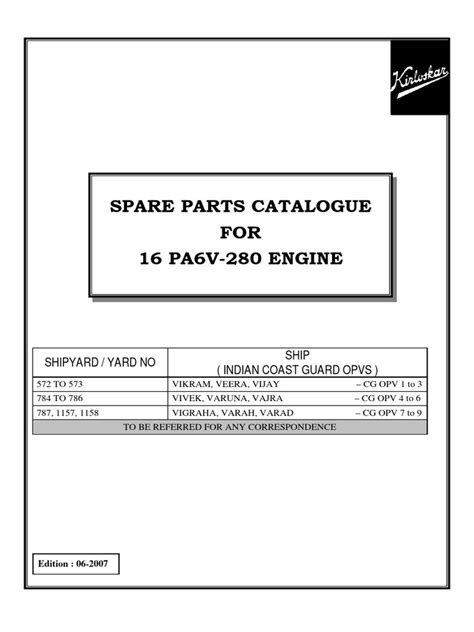 Kirloskar

SPARE PARTS CATALOGUE
FOR
16 PA6V-280 ENGINE

| SHIPYARD / YARD NO | SHIP ( INDIAN COAST GUARD OPVS ) |
|---|---|
| 572 TO 573 | VIKRAM, VEERA, VIJAY – CG OPV 1 to 3 |
| 784 TO 786 | VIVEK, VARUNA, VAJRA – CG OPV 4 to 6 |
| 787, 1157, 1158 | VIGRAHA, VARAH, VARAD – CG OPV 7 to 9 |
| TO BE REFERRED FOR ANY CORRESPONDENCE | |

Edition : 06-2007